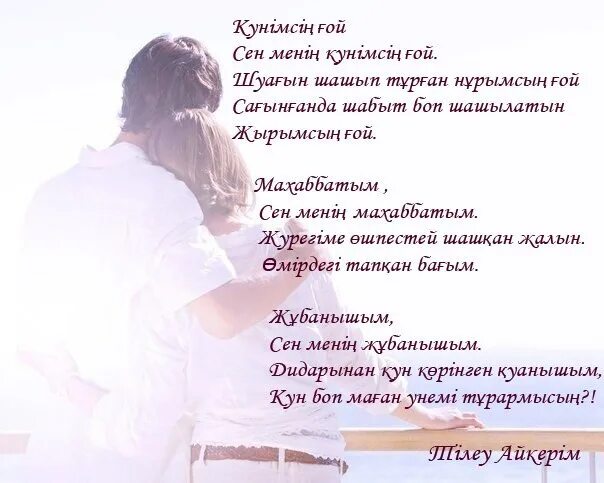 Күнімсің ғой
Сен менің күнімсің ғой.
Шуағын шашып тұрған нұрымсың ғой
Сағынғанда шабыт боп шашылатын
Жырымсың ғой.

Махаббатым ,
Сен менің махаббатым.
Жүрегіме өшпестей шашқан жалын.
Өмірдегі тапқан бағым.

Жұбанышым,
Сен менің жұбанышым.
Дидарынан күн көрінген қуанышым,
Күн боп маған үнемі тұрармысың?!

Тілеу Айкерім